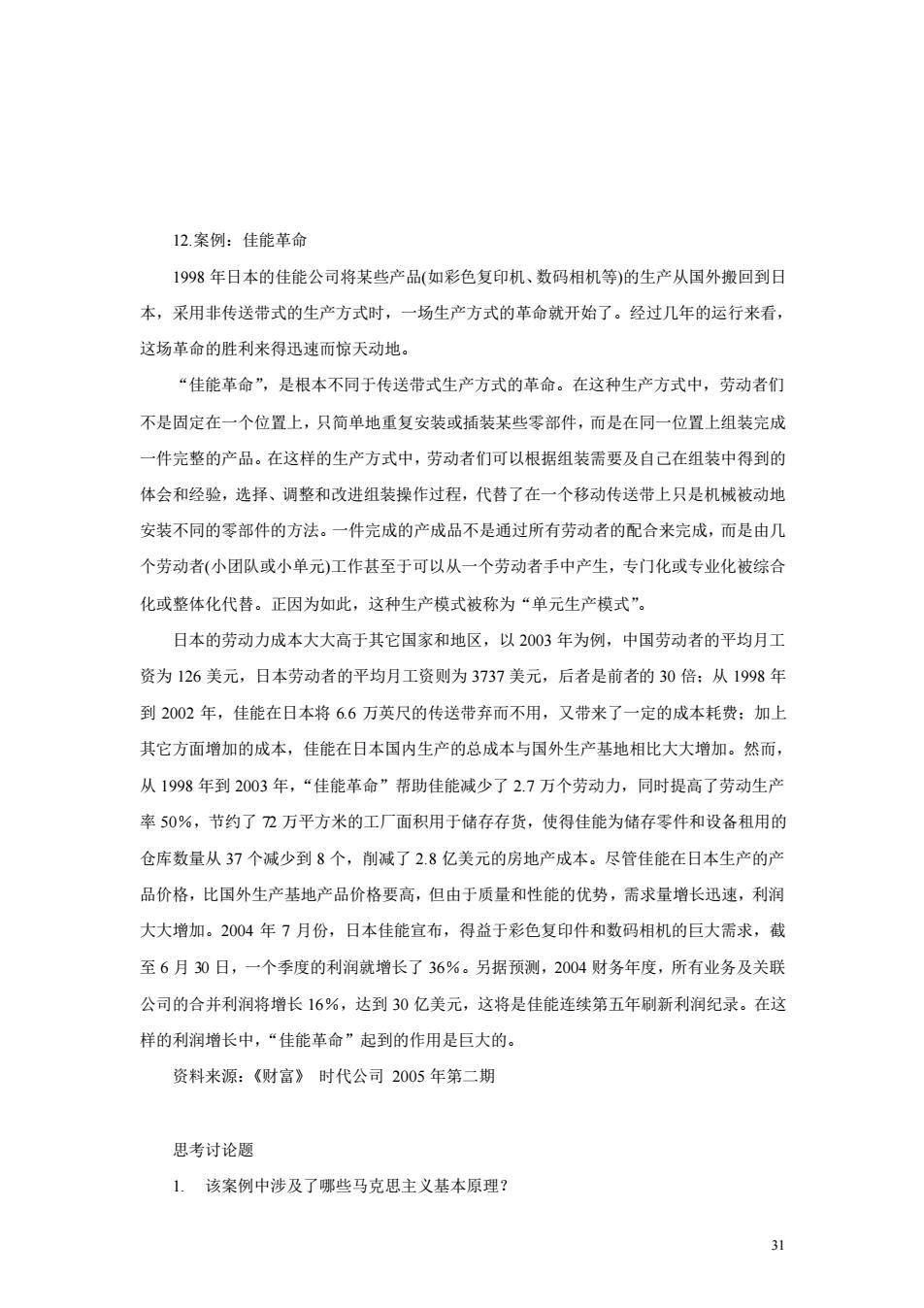 12.案例：佳能革命

1998 年日本的佳能公司将某些产品(如彩色复印机、数码相机等)的生产从国外搬回到日本，采用非传送带式的生产方式时，一场生产方式的革命就开始了。经过几年的运行来看，这场革命的胜利来得迅速而惊天动地。

“佳能革命”，是根本不同于传送带式生产方式的革命。在这种生产方式中，劳动者们不是固定在一个位置上，只简单地重复安装或插装某些零部件，而是在同一位置上组装完成一件完整的产品。在这样的生产方式中，劳动者们可以根据组装需要及自己在组装中得到的体会和经验，选择、调整和改进组装操作过程，代替了在一个移动传送带上只是机械被动地安装不同的零部件的方法。一件完成的产成品不是通过所有劳动者的配合来完成，而是由几个劳动者(小团队或小单元)工作甚至于可以从一个劳动者手中产生，专门化或专业化被综合化或整体化代替。正因为如此，这种生产模式被称为“单元生产模式”。

日本的劳动力成本大大高于其它国家和地区，以 2003 年为例，中国劳动者的平均月工资为 126 美元，日本劳动者的平均月工资则为 3737 美元，后者是前者的 30 倍；从 1998 年到 2002 年，佳能在日本将 6.6 万英尺的传送带弃而不用，又带来了一定的成本耗费；加上其它方面增加的成本，佳能在日本国内生产的总成本与国外生产基地相比大大增加。然而，从 1998 年到 2003 年，“佳能革命”帮助佳能减少了 2.7 万个劳动力，同时提高了劳动生产率 50%，节约了 72 万平方米的工厂面积用于储存存货，使得佳能为储存零件和设备租用的仓库数量从 37 个减少到 8 个，削减了 2.8 亿美元的房地产成本。尽管佳能在日本生产的产品价格，比国外生产基地产品价格要高，但由于质量和性能的优势，需求量增长迅速，利润大大增加。2004 年 7 月份，日本佳能宣布，得益于彩色复印件和数码相机的巨大需求，截至 6 月 30 日，一个季度的利润就增长了 36%。另据预测，2004 财务年度，所有业务及关联公司的合并利润将增长 16%，达到 30 亿美元，这将是佳能连续第五年刷新利润纪录。在这样的利润增长中，“佳能革命”起到的作用是巨大的。

资料来源：《财富》 时代公司 2005 年第二期

思考讨论题

1. 该案例中涉及了哪些马克思主义基本原理？

31